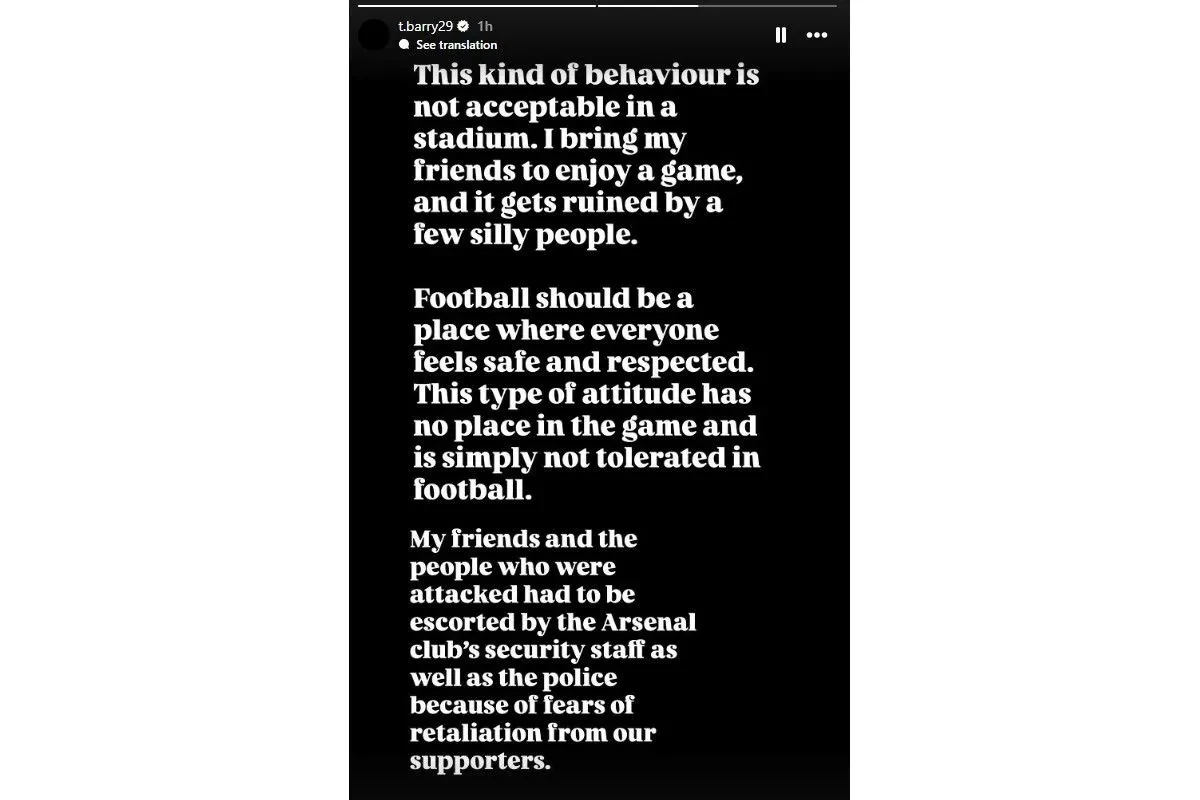 t.barry29 1h
See translation

This kind of behaviour is not acceptable in a stadium. I bring my friends to enjoy a game, and it gets ruined by a few silly people.

Football should be a place where everyone feels safe and respected. This type of attitude has no place in the game and is simply not tolerated in football.

My friends and the people who were attacked had to be escorted by the Arsenal club's security staff as well as the police because of fears of retaliation from our supporters.